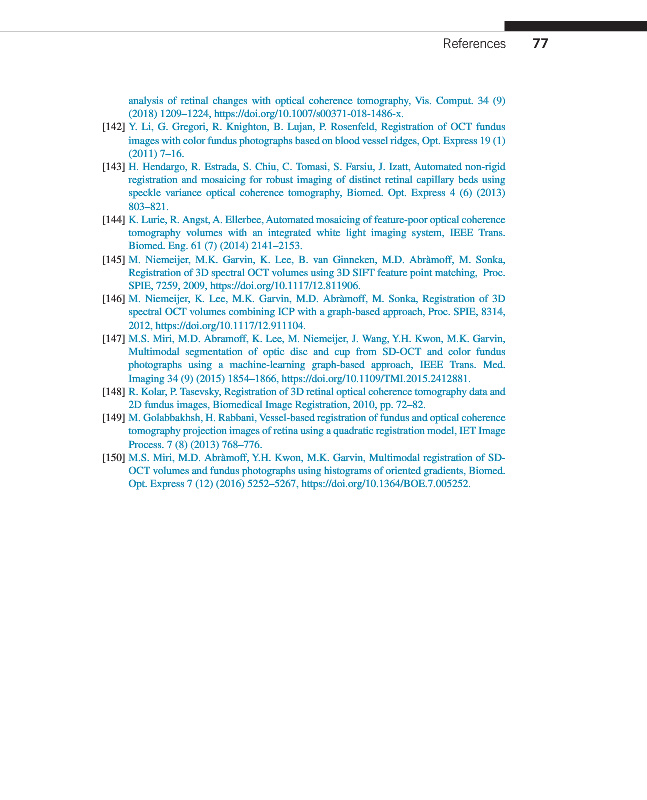 References 77

analysis of retinal changes with optical coherence tomography, Vis. Comput. 34 (9) (2018) 1209–1224, https://doi.org/10.1007/s00371-018-1486-x.

[142] Y. Li, G. Gregori, R. Knighton, B. Lujan, P. Rosenfeld, Registration of OCT fundus images with color fundus photographs based on blood vessel ridges, Opt. Express 19 (1) (2011) 7–16.

[143] H. Hendargo, R. Estrada, S. Chiu, C. Tomasi, S. Farsiu, J. Izatt, Automated non-rigid registration and mosaicing for robust imaging of distinct retinal capillary beds using speckle variance optical coherence tomography, Biomed. Opt. Express 4 (6) (2013) 803–821.

[144] K. Lurie, R. Angst, A. Ellerbee, Automated mosaicing of feature-poor optical coherence tomography volumes with an integrated white light imaging system, IEEE Trans. Biomed. Eng. 61 (7) (2014) 2141–2153.

[145] M. Niemeijer, M.K. Garvin, K. Lee, B. van Ginneken, M.D. Abràmoff, M. Sonka, Registration of 3D spectral OCT volumes using 3D SIFT feature point matching, Proc. SPIE, 7259, 2009, https://doi.org/10.1117/12.811906.

[146] M. Niemeijer, K. Lee, M.K. Garvin, M.D. Abràmoff, M. Sonka, Registration of 3D spectral OCT volumes combining ICP with a graph-based approach, Proc. SPIE, 8314, 2012, https://doi.org/10.1117/12.911104.

[147] M.S. Miri, M.D. Abramoff, K. Lee, M. Niemeijer, J. Wang, Y.H. Kwon, M.K. Garvin, Multimodal segmentation of optic disc and cup from SD-OCT and color fundus photographs using a machine-learning graph-based approach, IEEE Trans. Med. Imaging 34 (9) (2015) 1854–1866, https://doi.org/10.1109/TMI.2015.2412881.

[148] R. Kolar, P. Tasevsky, Registration of 3D retinal optical coherence tomography data and 2D fundus images, Biomedical Image Registration, 2010, pp. 72–82.

[149] M. Golabbakhsh, H. Rabbani, Vessel-based registration of fundus and optical coherence tomography projection images of retina using a quadratic registration model, IET Image Process. 7 (8) (2013) 768–776.

[150] M.S. Miri, M.D. Abràmoff, Y.H. Kwon, M.K. Garvin, Multimodal registration of SD-OCT volumes and fundus photographs using histograms of oriented gradients, Biomed. Opt. Express 7 (12) (2016) 5252–5267, https://doi.org/10.1364/BOE.7.005252.